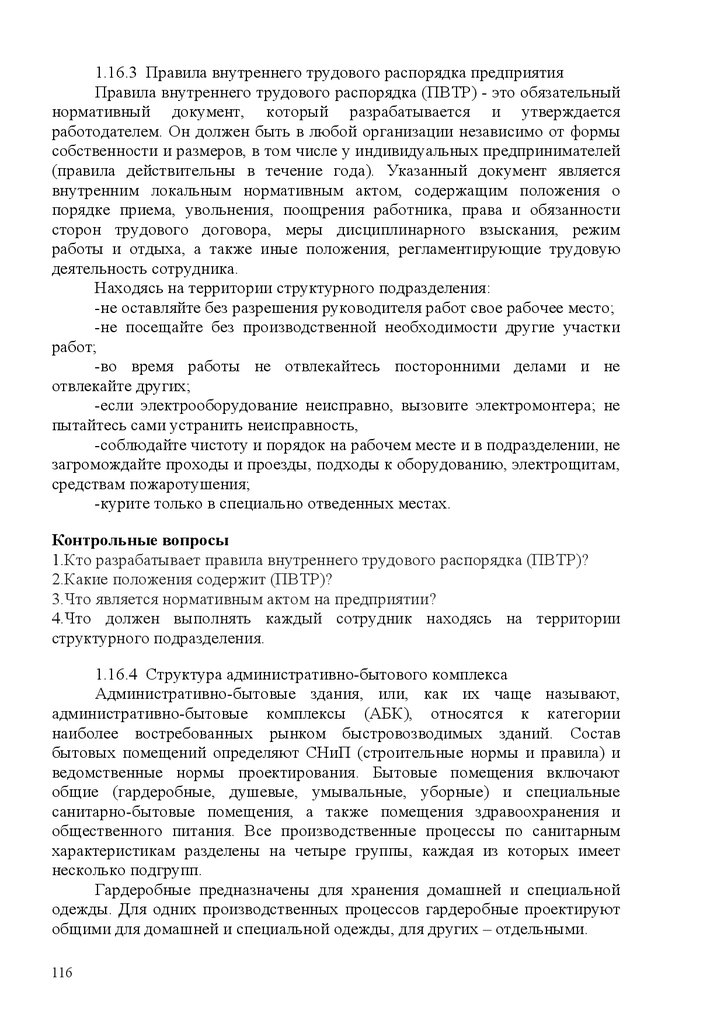 1.16.3 Правила внутреннего трудового распорядка предприятия

Правила внутреннего трудового распорядка (ПВТР) - это обязательный нормативный документ, который разрабатывается и утверждается работодателем. Он должен быть в любой организации независимо от формы собственности и размеров, в том числе у индивидуальных предпринимателей (правила действительны в течение года). Указанный документ является внутренним локальным нормативным актом, содержащим положения о порядке приема, увольнения, поощрения работника, права и обязанности сторон трудового договора, меры дисциплинарного взыскания, режим работы и отдыха, а также иные положения, регламентирующие трудовую деятельность сотрудника.

Находясь на территории структурного подразделения:

-не оставляйте без разрешения руководителя работ свое рабочее место;

-не посещайте без производственной необходимости другие участки работ;

-во время работы не отвлекайтесь посторонними делами и не отвлекайте других;

-если электрооборудование неисправно, вызовите электромонтера; не пытайтесь сами устранить неисправность,

-соблюдайте чистоту и порядок на рабочем месте и в подразделении, не загромождайте проходы и проезды, подходы к оборудованию, электрощитам, средствам пожаротушения;

-курите только в специально отведенных местах.

Контрольные вопросы

1.Кто разрабатывает правила внутреннего трудового распорядка (ПВТР)?
2.Какие положения содержит (ПВТР)?
3.Что является нормативным актом на предприятии?
4.Что должен выполнять каждый сотрудник находясь на территории структурного подразделения.

1.16.4 Структура административно-бытового комплекса

Административно-бытовые здания, или, как их чаще называют, административно-бытовые комплексы (АБК), относятся к категории наиболее востребованных рынком быстровозводимых зданий. Состав бытовых помещений определяют СНиП (строительные нормы и правила) и ведомственные нормы проектирования. Бытовые помещения включают общие (гардеробные, душевые, умывальные, уборные) и специальные санитарно-бытовые помещения, а также помещения здравоохранения и общественного питания. Все производственные процессы по санитарным характеристикам разделены на четыре группы, каждая из которых имеет несколько подгрупп.

Гардеробные предназначены для хранения домашней и специальной одежды. Для одних производственных процессов гардеробные проектируют общими для домашней и специальной одежды, для других – отдельными.

116